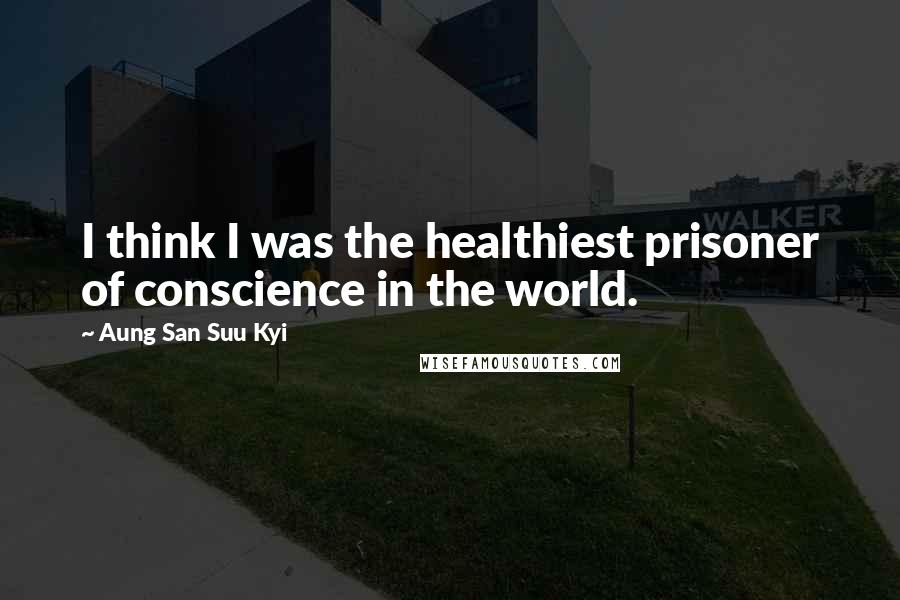 WALKER

I think I was the healthiest prisoner of conscience in the world.

~ Aung San Suu Kyi

WISEFAMOUSQUOTES.COM